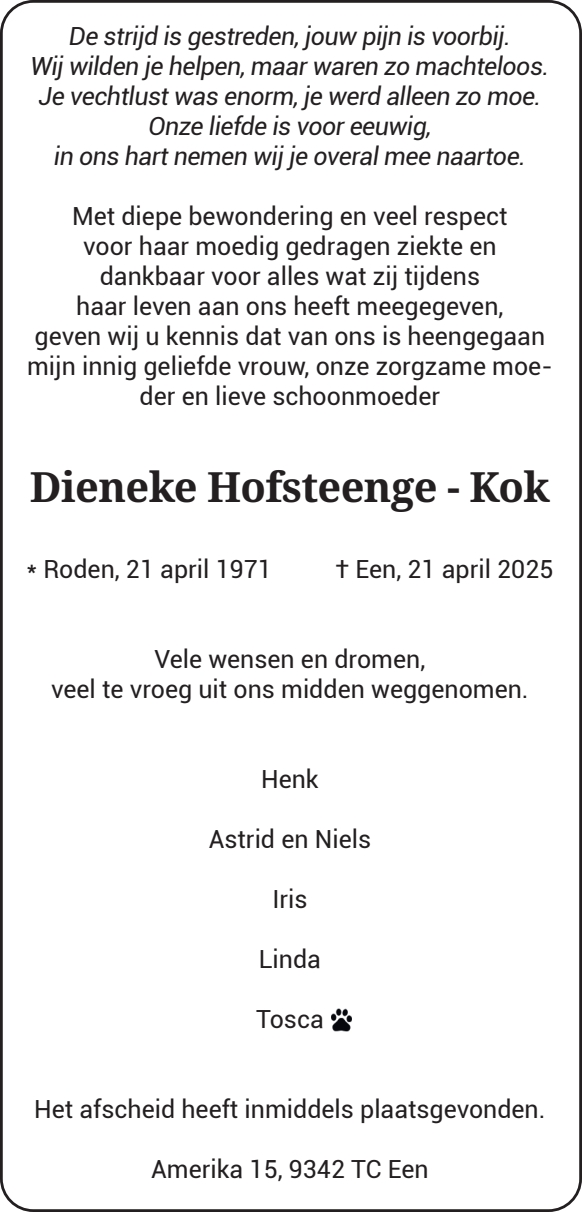 De strijd is gestreden, jouw pijn is voorbij.
Wij wilden je helpen, maar waren zo machteloos.
Je vechtlust was enorm, je werd alleen zo moe.
Onze liefde is voor eeuwig,
in ons hart nemen wij je overal mee naartoe.

Met diepe bewondering en veel respect voor haar moedig gedragen ziekte en dankbaar voor alles wat zij tijdens haar leven aan ons heeft meegegeven, geven wij u kennis dat van ons is heengegaan mijn innig geliefde vrouw, onze zorgzame moeder en lieve schoonmoeder

Dieneke Hofsteenge - Kok

* Roden, 21 april 1971 † Een, 21 april 2025

Vele wensen en dromen,
veel te vroeg uit ons midden weggenomen.

Henk

Astrid en Niels

Iris

Linda

Tosca

Het afscheid heeft inmiddels plaatsgevonden.

Amerika 15, 9342 TC Een